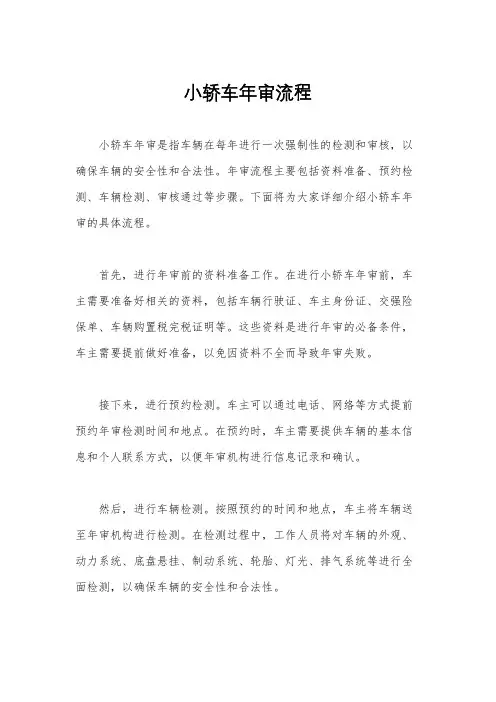 小轿车年审流程

小轿车年审是指车辆在每年进行一次强制性的检测和审核，以确保车辆的安全性和合法性。年审流程主要包括资料准备、预约检测、车辆检测、审核通过等步骤。下面将为大家详细介绍小轿车年审的具体流程。

首先，进行年审前的资料准备工作。在进行小轿车年审前，车主需要准备好相关的资料，包括车辆行驶证、车主身份证、交强险保单、车辆购置税完税证明等。这些资料是进行年审的必备条件，车主需要提前做好准备，以免因资料不全而导致年审失败。

接下来，进行预约检测。车主可以通过电话、网络等方式提前预约年审检测时间和地点。在预约时，车主需要提供车辆的基本信息和个人联系方式，以便年审机构进行信息记录和确认。

然后，进行车辆检测。按照预约的时间和地点，车主将车辆送至年审机构进行检测。在检测过程中，工作人员将对车辆的外观、动力系统、底盘悬挂、制动系统、轮胎、灯光、排气系统等进行全面检测，以确保车辆的安全性和合法性。